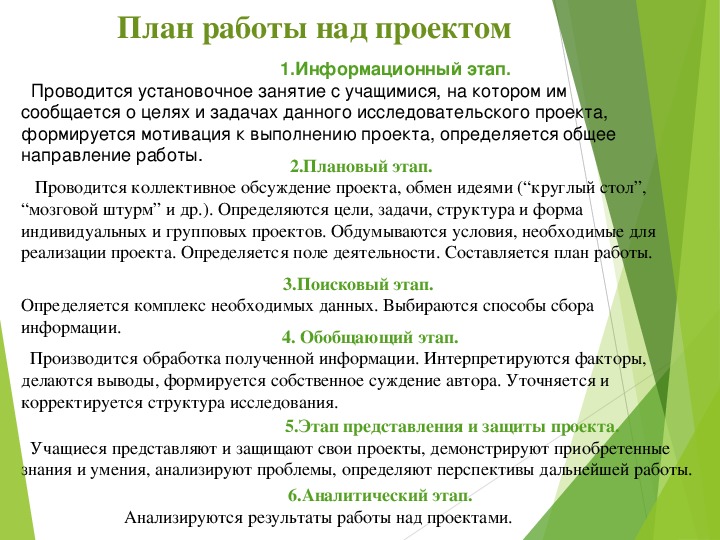 План работы над проектом

1.Информационный этап.

Проводится установочное занятие с учащимися, на котором им сообщается о целях и задачах данного исследовательского проекта, формируется мотивация к выполнению проекта, определяется общее направление работы.

2.Плановый этап.

Проводится коллективное обсуждение проекта, обмен идеями (“круглый стол”, “мозговой штурм” и др.). Определяются цели, задачи, структура и форма индивидуальных и групповых проектов. Обдумываются условия, необходимые для реализации проекта. Определяется поле деятельности. Составляется план работы.

3.Поисковый этап.

Определяется комплекс необходимых данных. Выбираются способы сбора информации.

4. Обобщающий этап.

Производится обработка полученной информации. Интерпретируются факторы, делаются выводы, формируется собственное суждение автора. Уточняется и корректируется структура исследования.

5.Этап представления и защиты проекта.

Учащиеся представляют и защищают свои проекты, демонстрируют приобретенные знания и умения, анализируют проблемы, определяют перспективы дальнейшей работы.

6.Аналитический этап.

Анализируются результаты работы над проектами.